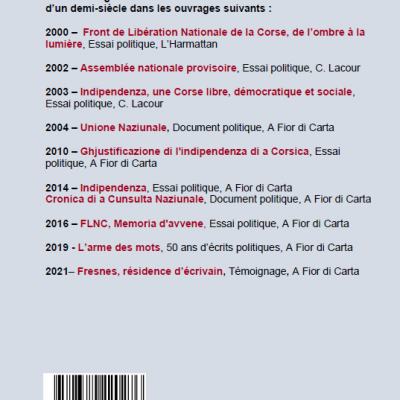 d'un demi-siècle dans les ouvrages suivants :

2000 – Front de Libération Nationale de la Corse, de l'ombre à la lumière, Essai politique, L'Harmattan

2002 – Assemblée nationale provisoire, Essai politique, C. Lacour

2003 – Indipendenza, une Corse libre, démocratique et sociale, Essai politique, C. Lacour

2004 – Unione Naziunale, Document politique, A Fior di Carta

2010 – Ghjustificazione di l'indipendenza di a Corsica, Essai politique, A Fior di Carta

2014 – Indipendenza, Essai politique, A Fior di Carta
Cronica di a Cunsulta Naziunale, Document politique, A Fior di Carta

2016 – FLNC, Memoria d'avvene, Essai politique, A Fior di Carta

2019 - L'arme des mots, 50 ans d'écrits politiques, A Fior di Carta

2021– Fresnes, résidence d'écrivain, Témoignage, A Fior di Carta